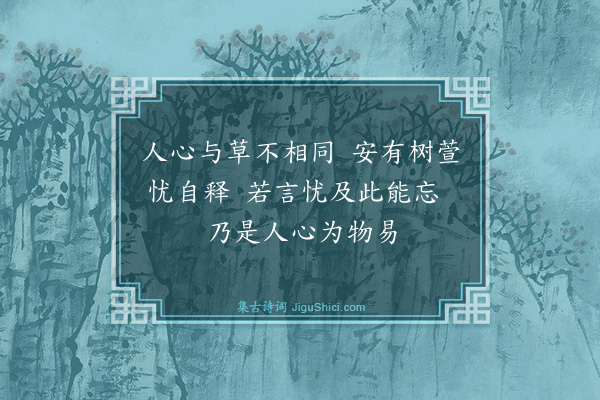 人心与草不相同 安有树萱忧自释 若言忧及此能忘 乃是人心为物易

集古诗词 JiguShici.com